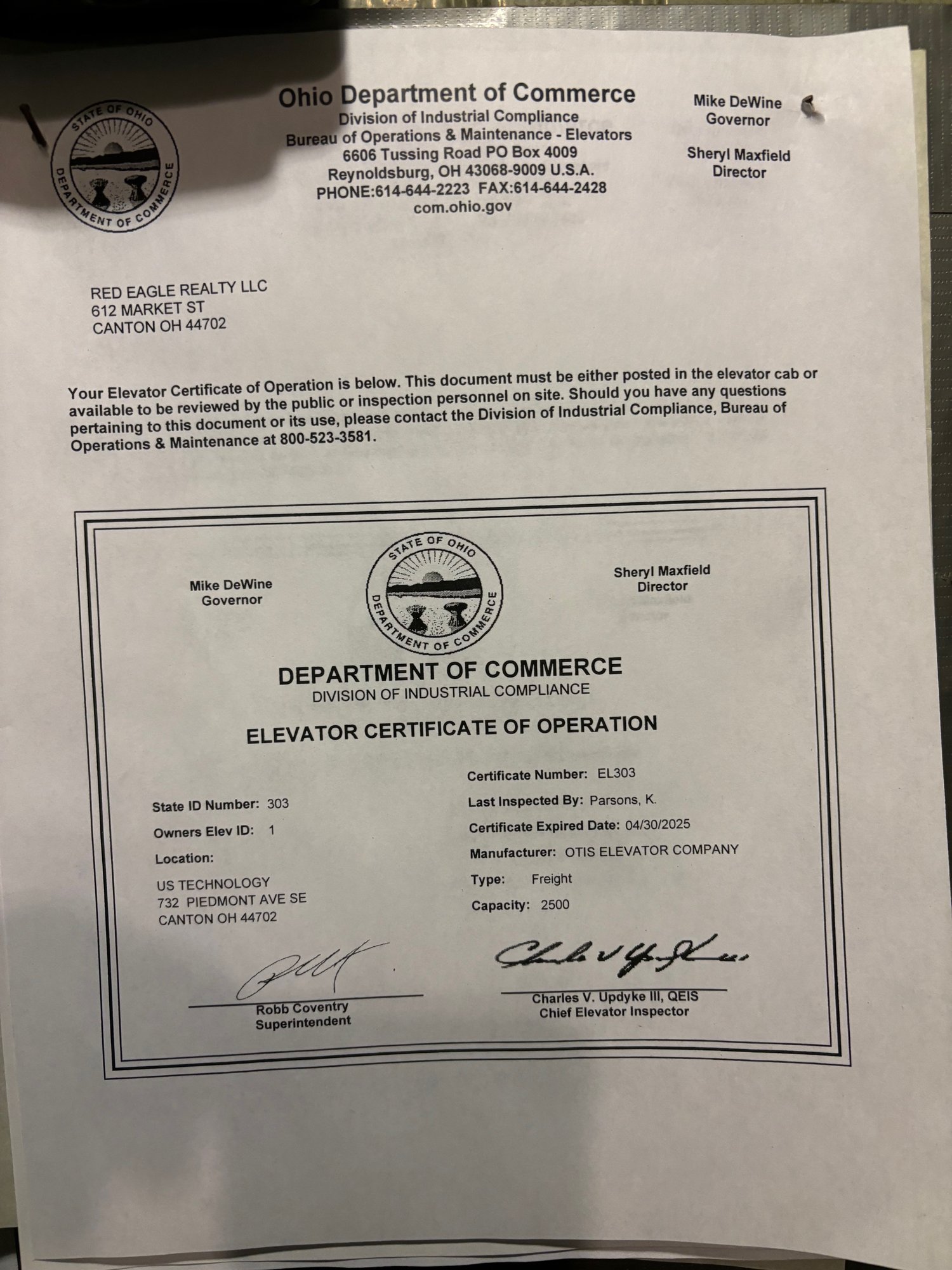 STATE OF OHIO
DEPARTMENT OF COMMERCE

Ohio Department of Commerce
Division of Industrial Compliance
Bureau of Operations & Maintenance - Elevators
6606 Tussing Road PO Box 4009
Reynoldsburg, OH 43068-9009 U.S.A.
PHONE:614-644-2223 FAX:614-644-2428
com.ohio.gov

Mike DeWine
Governor

Sheryl Maxfield
Director

RED EAGLE REALTY LLC
612 MARKET ST
CANTON OH 44702

Your Elevator Certificate of Operation is below. This document must be either posted in the elevator cab or available to be reviewed by the public or inspection personnel on site. Should you have any questions pertaining to this document or its use, please contact the Division of Industrial Compliance, Bureau of Operations & Maintenance at 800-523-3581.

Mike DeWine
Governor

STATE OF OHIO
DEPARTMENT OF COMMERCE

Sheryl Maxfield
Director

DEPARTMENT OF COMMERCE
DIVISION OF INDUSTRIAL COMPLIANCE

ELEVATOR CERTIFICATE OF OPERATION

State ID Number: 303
Owners Elev ID: 1
Location:
US TECHNOLOGY
732 PIEDMONT AVE SE
CANTON OH 44702

Certificate Number: EL303
Last Inspected By: Parsons, K.
Certificate Expired Date: 04/30/2025
Manufacturer: OTIS ELEVATOR COMPANY
Type: Freight
Capacity: 2500

Robb Coventry
Superintendent

Charles V. Updyke III, QEIS
Chief Elevator Inspector